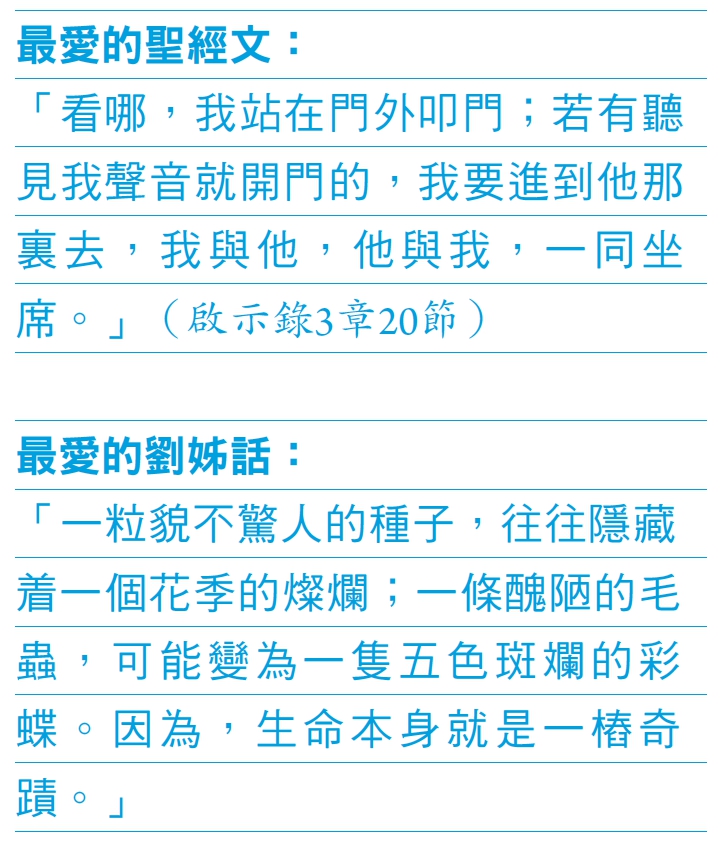 最愛的聖經文：

「看哪，我站在門外叩門；若有聽見我聲音就開門的，我要進到他那裏去，我與他，他與我，一同坐席。」（啟示錄3章20節）

最愛的劉姊話：

「一粒貌不驚人的種子，往往隱藏着一個花季的燦爛；一條醜陋的毛蟲，可能變為一隻五色斑斕的彩蝶。因為，生命本身就是一樁奇蹟。」